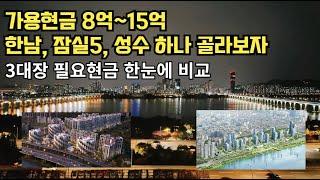 가용현금 8억~15억
한남, 잠실5, 성수 하나 골라보자
3대장 필요현금 한눈에 비교